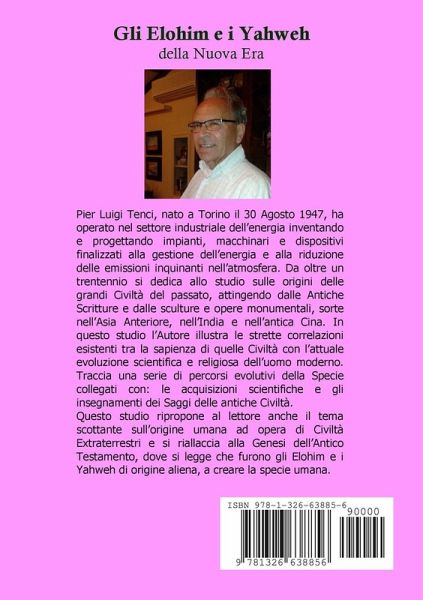 Gli Elohim e i Yahweh
della Nuova Era

Pier Luigi Tenci, nato a Torino il 30 Agosto 1947, ha operato nel settore industriale dell'energia inventando e progettando impianti, macchinari e dispositivi finalizzati alla gestione dell'energia e alla riduzione delle emissioni inquinanti nell'atmosfera. Da oltre un trentennio si dedica allo studio sulle origini delle grandi Civiltà del passato, attingendo dalle Antiche Scritture e dalle sculture e opere monumentali, sorte nell'Asia Anteriore, nell'India e nell'antica Cina. In questo studio l'Autore illustra le strette correlazioni esistenti tra la sapienza di quelle Civiltà con l'attuale evoluzione scientifica e religiosa dell'uomo moderno. Traccia una serie di percorsi evolutivi della Specie collegati con: le acquisizioni scientifiche e gli insegnamenti dei Saggi delle antiche Civiltà.
Questo studio ripropone al lettore anche il tema scottante sull'origine umana ad opera di Civiltà Extraterrestri e si riallaccia alla Genesi dell'Antico Testamento, dove si legge che furono gli Elohim e i Yahweh di origine aliena, a creare la specie umana.

ISBN 978-1-326-63885-6
90000
9 781326 638856